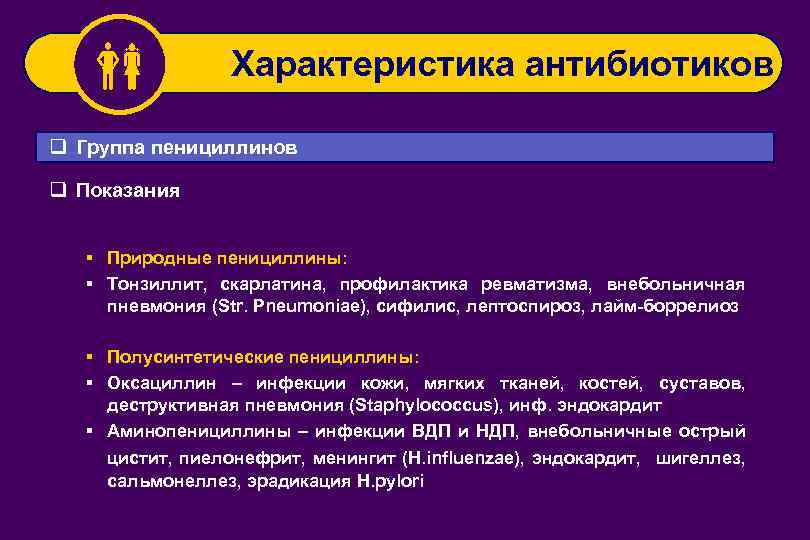 Характеристика антибиотиков

❑ Группа пенициллинов

❑ Показания

▪ Природные пенициллины:
▪ Тонзиллит, скарлатина, профилактика ревматизма, внебольничная пневмония (Str. Pneumoniae), сифилис, лептоспироз, лайм-боррелиоз

▪ Полусинтетические пенициллины:
▪ Оксациллин – инфекции кожи, мягких тканей, костей, суставов, деструктивная пневмония (Staphylococcus), инф. эндокардит
▪ Аминопенициллины – инфекции ВДП и НДП, внебольничные острый цистит, пиелонефрит, менингит (H.influenzae), эндокардит, шигеллез, сальмонеллез, эрадикация H.pylori